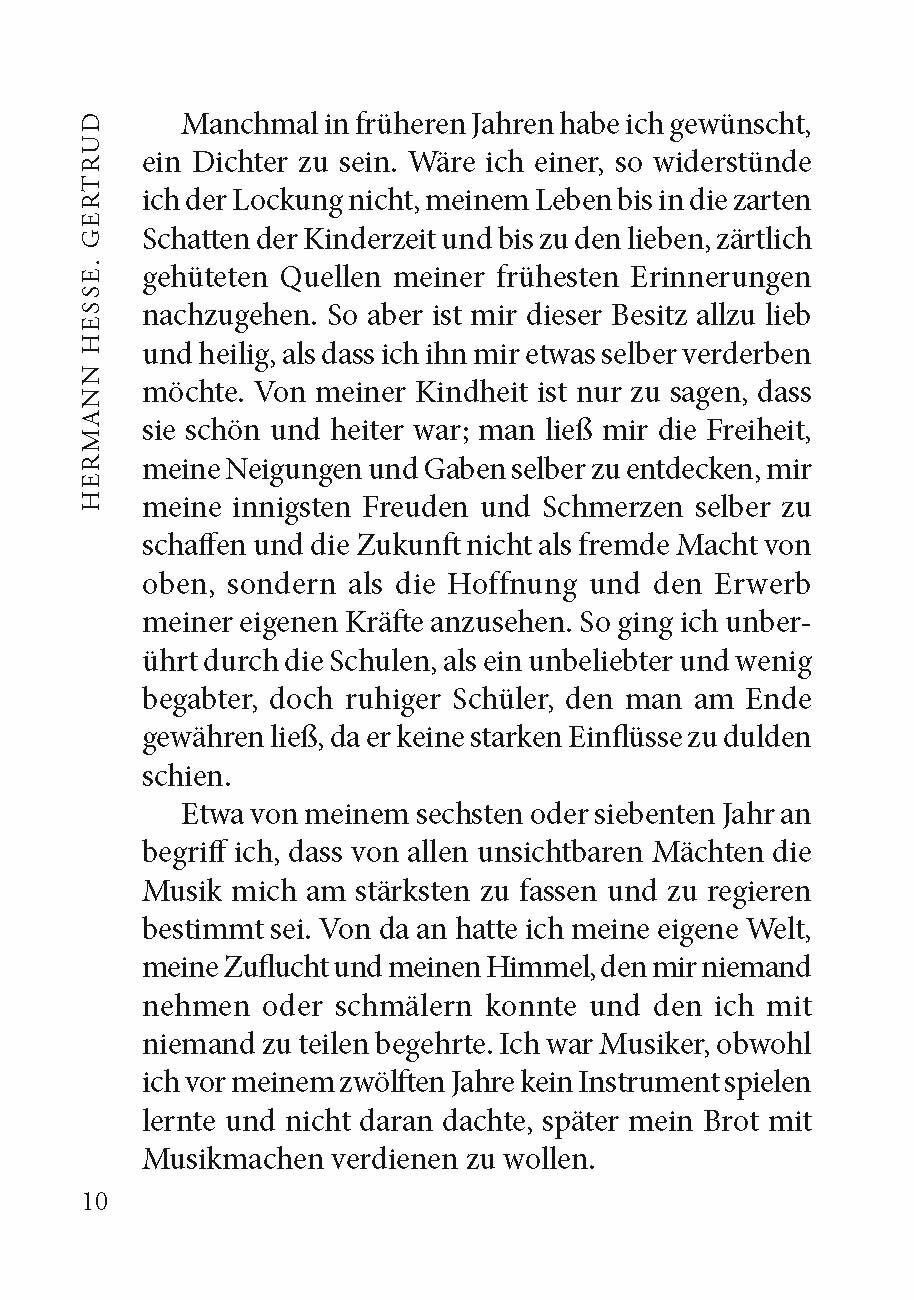 HERMANN HESSE. GERTRUD

Manchmal in früheren Jahren habe ich gewünscht, ein Dichter zu sein. Wäre ich einer, so widerstünde ich der Lockung nicht, meinem Leben bis in die zarten Schatten der Kinderzeit und bis zu den lieben, zärtlich gehüteten Quellen meiner frühesten Erinnerungen nachzugehen. So aber ist mir dieser Besitz allzu lieb und heilig, als dass ich ihn mir etwas selber verderben möchte. Von meiner Kindheit ist nur zu sagen, dass sie schön und heiter war; man ließ mir die Freiheit, meine Neigungen und Gaben selber zu entdecken, mir meine innigsten Freuden und Schmerzen selber zu schaffen und die Zukunft nicht als fremde Macht von oben, sondern als die Hoffnung und den Erwerb meiner eigenen Kräfte anzusehen. So ging ich unberührt durch die Schulen, als ein unbeliebter und wenig begabter, doch ruhiger Schüler, den man am Ende gewähren ließ, da er keine starken Einflüsse zu dulden schien.

Etwa von meinem sechsten oder siebenten Jahr an begriff ich, dass von allen unsichtbaren Mächten die Musik mich am stärksten zu fassen und zu regieren bestimmt sei. Von da an hatte ich meine eigene Welt, meine Zuflucht und meinen Himmel, den mir niemand nehmen oder schmälern konnte und den ich mit niemand zu teilen begehrte. Ich war Musiker, obwohl ich vor meinem zwölften Jahre kein Instrument spielen lernte und nicht daran dachte, später mein Brot mit Musikmachen verdienen zu wollen.

10